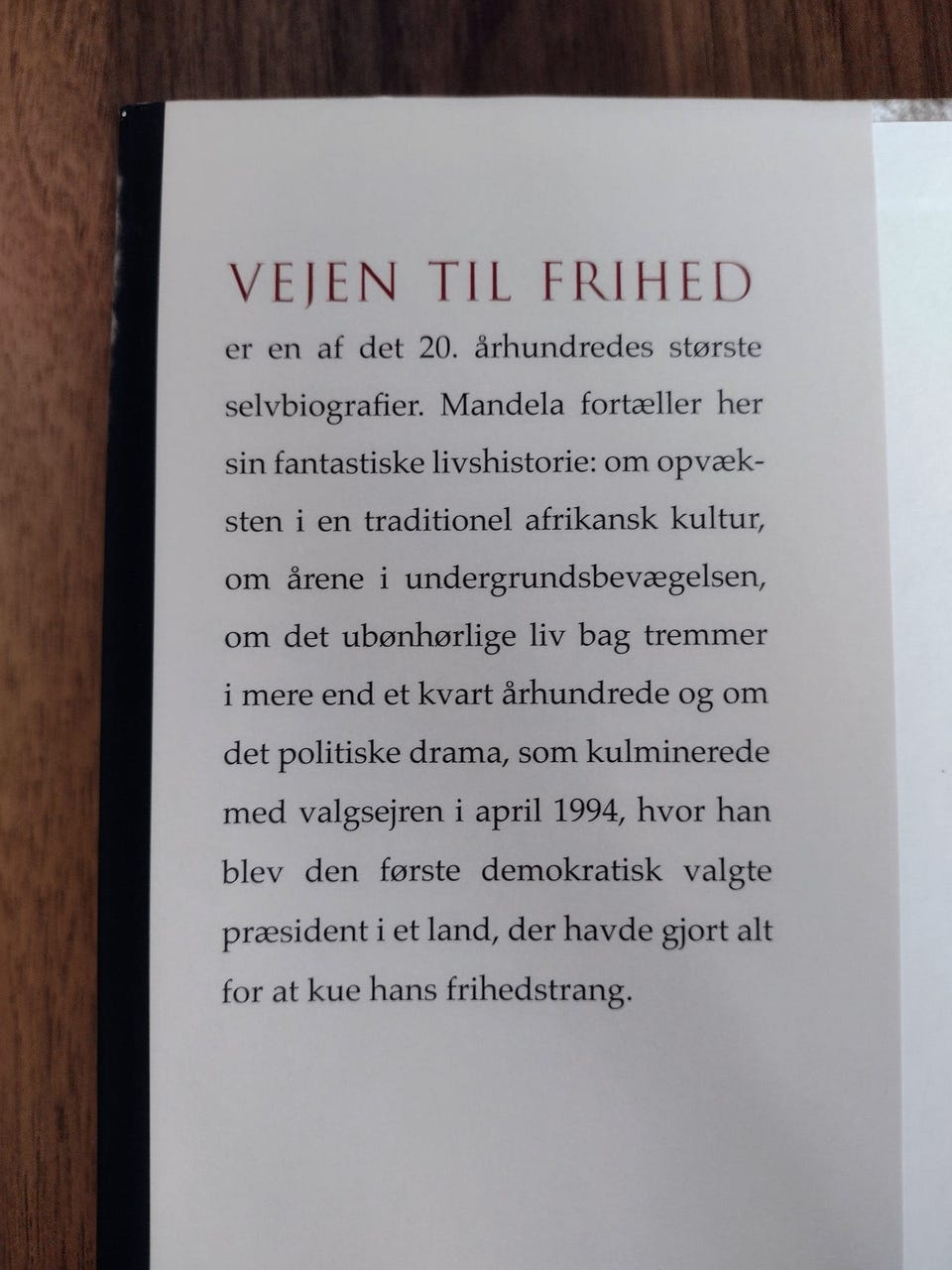 VEJEN TIL FRIHED

er en af det 20. århundredes største selvbiografier. Mandela fortæller her sin fantastiske livshistorie: om opvæksten i en traditionel afrikansk kultur, om årene i undergrundsbevægelsen, om det ubønhørlige liv bag tremmer i mere end et kvart århundrede og om det politiske drama, som kulminerede med valgsejren i april 1994, hvor han blev den første demokratisk valgte præsident i et land, der havde gjort alt for at kue hans frihedstrang.